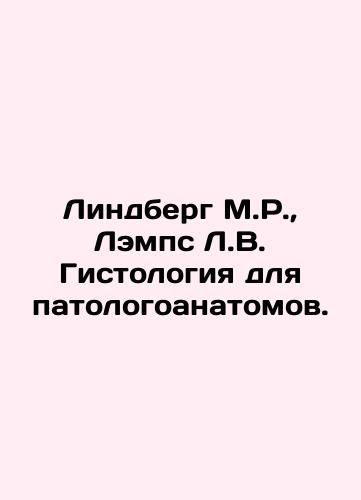 Линдберг М.Р., Лэмпс Л.В. Гистология для патологоанатомов.